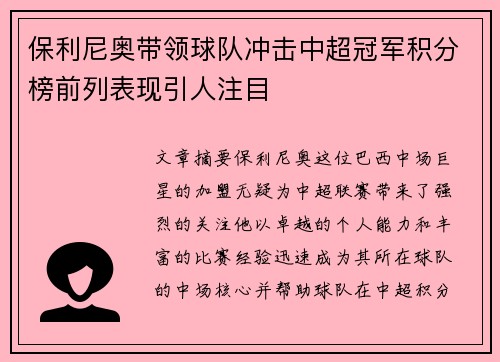 保利尼奥带领球队冲击中超冠军积分榜前列表现引人注目

文章摘要保利尼奥这位巴西中场巨星的加盟无疑为中超联赛带来了强烈的关注他以卓越的个人能力和丰富的比赛经验迅速成为其所在球队的中场核心并帮助球队在中超积分